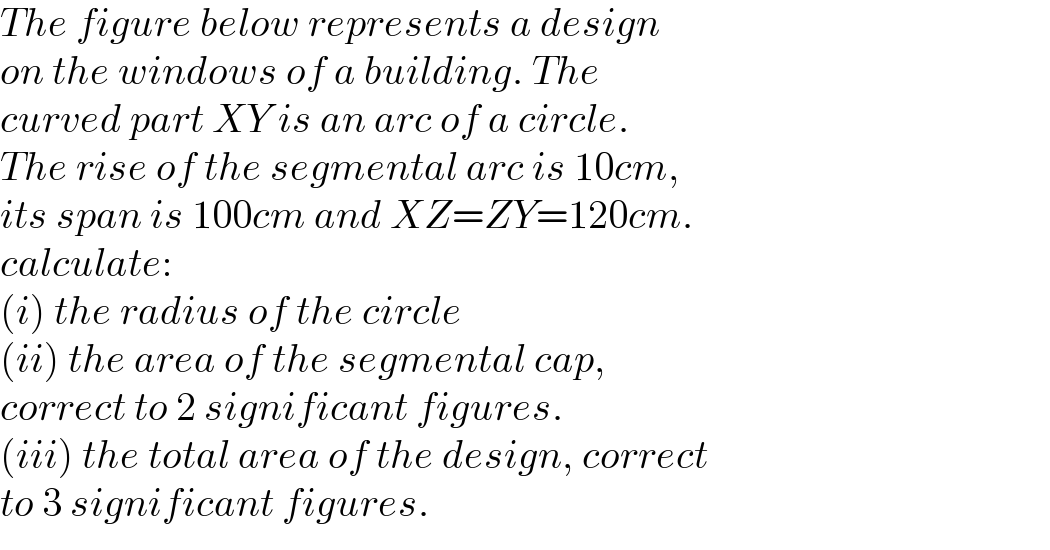 The figure below represents a design on the windows of a building. The curved part XY is an arc of a circle. The rise of the segmental arc is 10cm, its span is 100cm and XZ=ZY=120cm.
calculate:
(i) the radius of the circle
(ii) the area of the segmental cap, correct to 2 significant figures.
(iii) the total area of the design, correct to 3 significant figures.